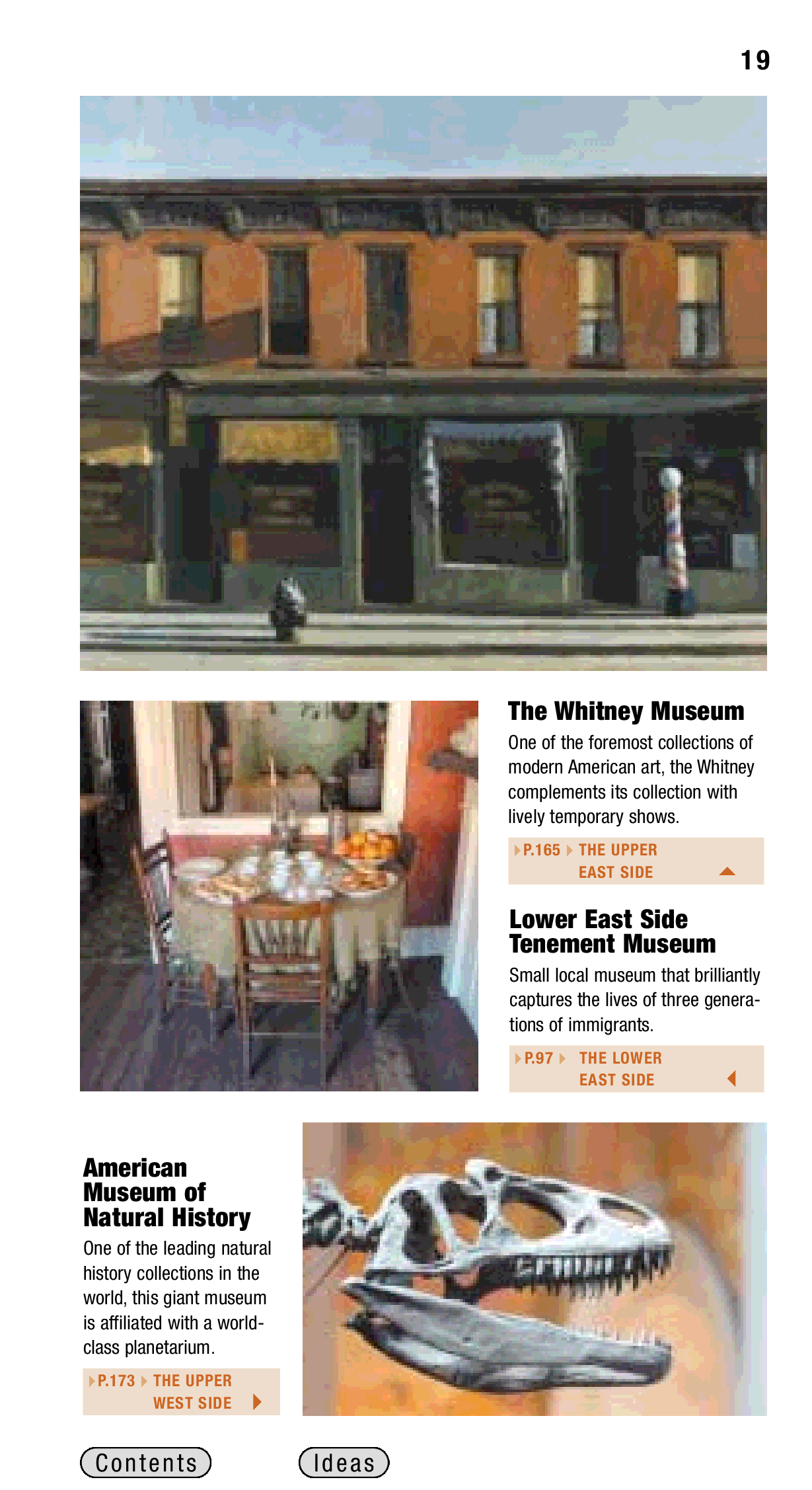 19

The Whitney Museum

One of the foremost collections of modern American art, the Whitney complements its collection with lively temporary shows.

P.165 THE UPPER EAST SIDE

Lower East Side Tenement Museum

Small local museum that brilliantly captures the lives of three generations of immigrants.

P.97 THE LOWER EAST SIDE

American Museum of Natural History

One of the leading natural history collections in the world, this giant museum is affiliated with a world-class planetarium.

P.173 THE UPPER WEST SIDE

Contents

Ideas